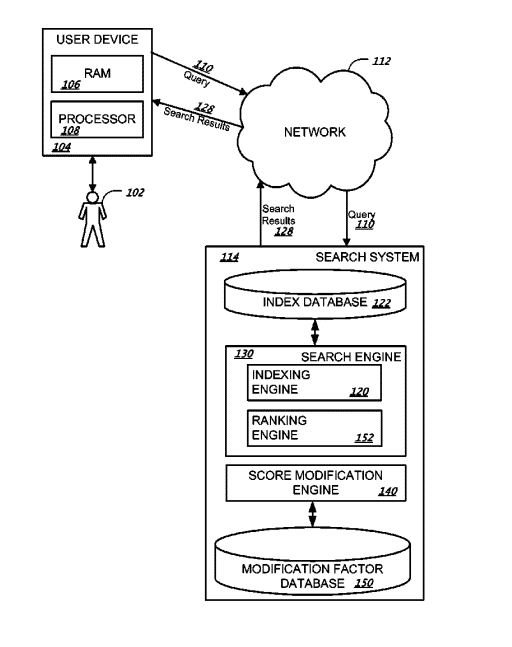 USER DEVICE

RAM
106

PROCESSOR
108

104

110
Query

128
Search Results

112

NETWORK

102

Search Results
128

Query
110

114

SEARCH SYSTEM

INDEX DATABASE 122

130

SEARCH ENGINE

INDEXING ENGINE 120

RANKING ENGINE 152

SCORE MODIFICATION ENGINE 140

MODIFICATION FACTOR DATABASE 150